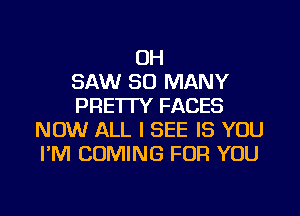 OH
SAW SO MANY
PRETTY FACES
NOW ALL I SEE IS YOU
I'M COMING FOR YOU